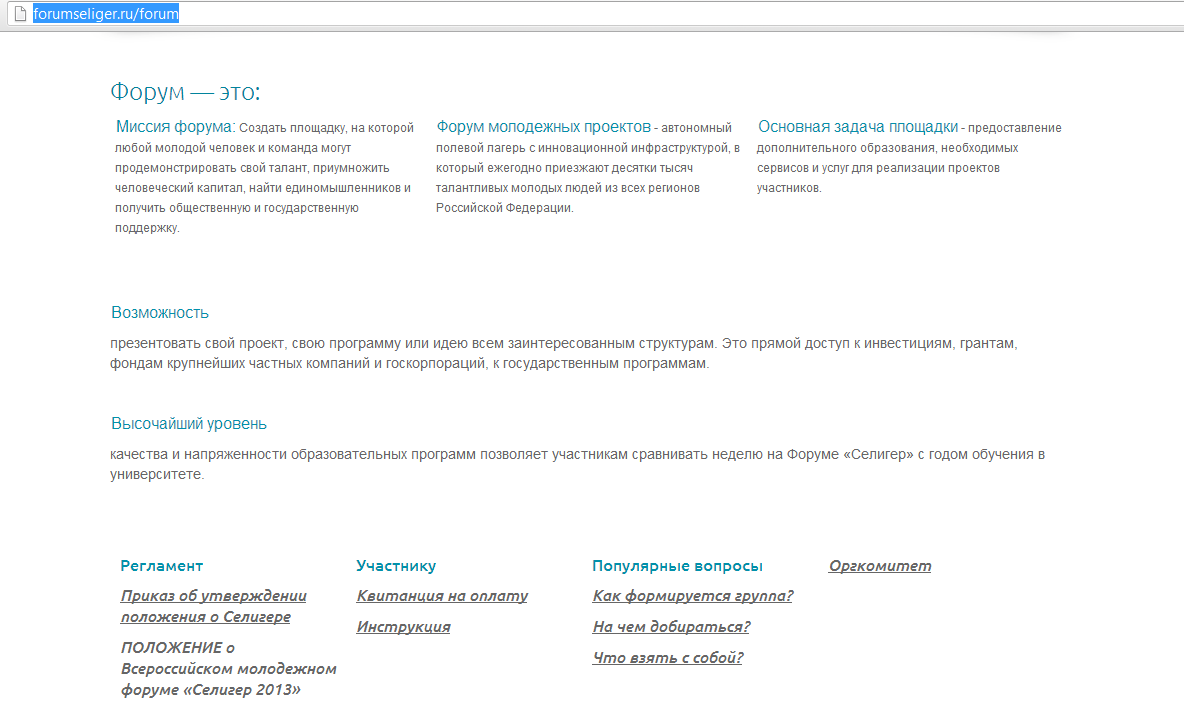 forumseliger.ru/forum

Форум — это:

Миссия форума: Создать площадку, на которой любой молодой человек и команда могут продемонстрировать свой талант, приумножить человеческий капитал, найти единомышленников и получить общественную и государственную поддержку.

Форум молодежных проектов - автономный полевой лагерь с инновационной инфраструктурой, в который ежегодно приезжают десятки тысяч талантливых молодых людей из всех регионов Российской Федерации.

Основная задача площадки - предоставление дополнительного образования, необходимых сервисов и услуг для реализации проектов участников.

Возможность

презентовать свой проект, свою программу или идею всем заинтересованным структурам. Это прямой доступ к инвестициям, грантам, фондам крупнейших частных компаний и госкорпораций, к государственным программам.

Высочайший уровень

качества и напряженности образовательных программ позволяет участникам сравнивать неделю на Форуме «Селигер» с годом обучения в университете.

Регламент

Приказ об утверждении положения о Селигере

ПОЛОЖЕНИЕ о Всероссийском молодежном форуме «Селигер 2013»

Участнику

Квитанция на оплату

Инструкция

Популярные вопросы

Как формируется группа?

На чем добираться?

Что взять с собой?

Оргкомитет